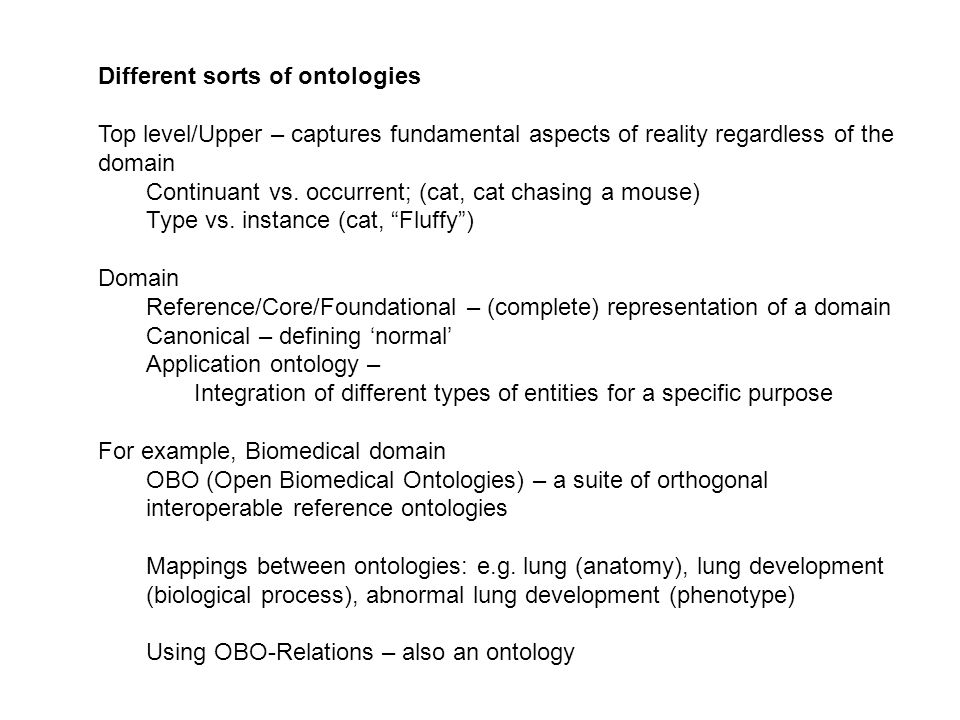 Different sorts of ontologies

Top level/Upper – captures fundamental aspects of reality regardless of the domain
Continuant vs. occurrent; (cat, cat chasing a mouse)
Type vs. instance (cat, “Fluffy”)

Domain
Reference/Core/Foundational – (complete) representation of a domain
Canonical – defining ‘normal’
Application ontology –
Integration of different types of entities for a specific purpose

For example, Biomedical domain
OBO (Open Biomedical Ontologies) – a suite of orthogonal interoperable reference ontologies

Mappings between ontologies: e.g. lung (anatomy), lung development (biological process), abnormal lung development (phenotype)

Using OBO-Relations – also an ontology